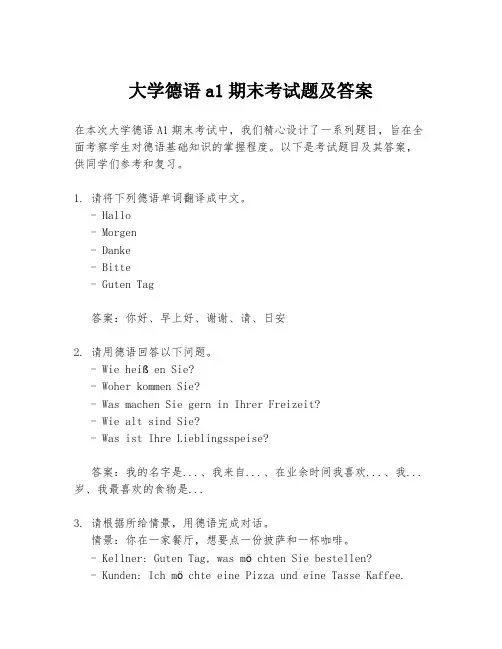 大学德语 a1 期末考试题及答案

在本次大学德语 A1 期末考试中，我们精心设计了一系列题目，旨在全面考察学生对德语基础知识的掌握程度。以下是考试题目及其答案，供同学们参考和复习。

1. 请将下列德语单词翻译成中文。
- Hallo
- Morgen
- Danke
- Bitte
- Guten Tag

答案：你好、早上好、谢谢、请、日安

2. 请用德语回答以下问题。
- Wie heiß en Sie?
- Woher kommen Sie?
- Was machen Sie gern in Ihrer Freizeit?
- Wie alt sind Sie?
- Was ist Ihre Lieblingsspeise?

答案：我的名字是...、我来自...、在业余时间我喜欢...、我...岁、我最喜欢的食物是...

3. 请根据所给情景，用德语完成对话。
情景：你在一家餐厅，想要点一份披萨和一杯咖啡。
- Kellner: Guten Tag, was mö chten Sie bestellen?
- Kunden: Ich mö chte eine Pizza und eine Tasse Kaffee.